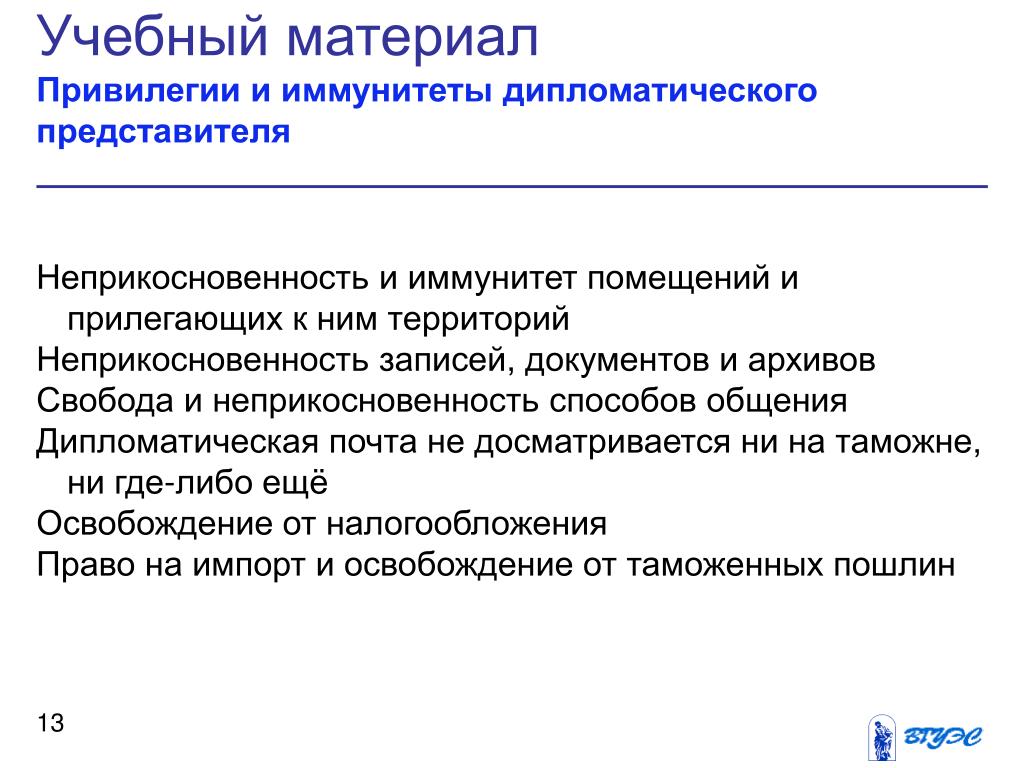 Учебный материал
Привилегии и иммунитеты дипломатического представителя

Неприкосновенность и иммунитет помещений и прилегающих к ним территорий
Неприкосновенность записей, документов и архивов
Свобода и неприкосновенность способов общения
Дипломатическая почта не досматривается ни на таможне, ни где-либо ещё
Освобождение от налогообложения
Право на импорт и освобождение от таможенных пошлин

13

ВГУЭС